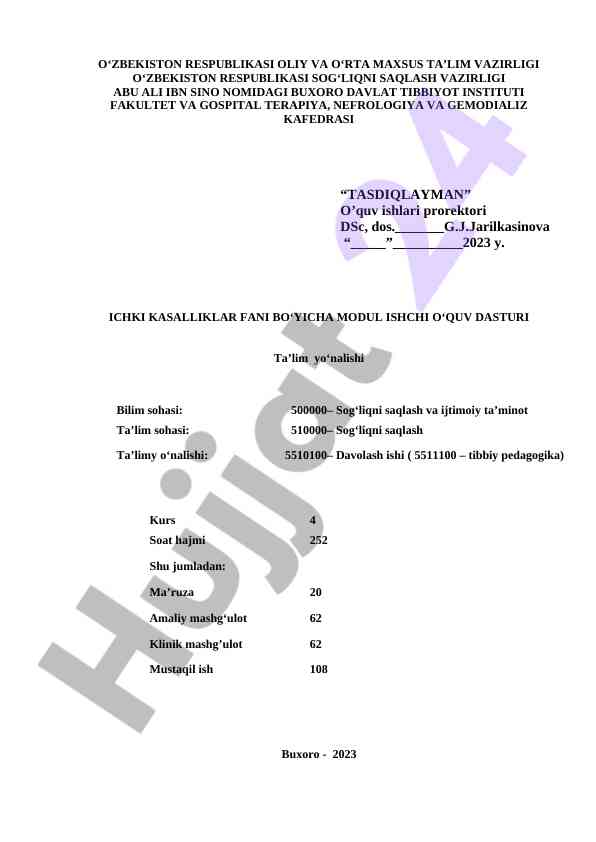 O‘ZBEKISTON RESPUBLIKASI OLIY VA O‘RTA MAXSUS TA’LIM VAZIRLIGI
O‘ZBEKISTON RESPUBLIKASI SOG‘LIQNI SAQLASH VAZIRLIGI
ABU ALI IBN SINO NOMIDAGI BUXORO DAVLAT TIBBIYOT INSTITUTI
FAKULTET VA GOSPITAL TERAPIYA, NEFROLOGIYA VA GEMODIALIZ KAFEDRASI

“TASDIQLAYMAN”
O’quv ishlari prorektori
DSc, dos._______G.J.Jarilkasinova
“_____”__________2023 y.

ICHKI KASALLIKLAR FANI BO‘YICHA MODUL ISHCHI O‘QUV DASTURI

Ta’lim yo‘nalishi

| Bilim sohasi: | 500000– Sog‘liqni saqlash va ijtimoiy ta’minot |
|---|---|
| Ta’lim sohasi: | 510000– Sog‘liqni saqlash |
| Ta’limy o‘nalishi: | 5510100– Davolash ishi ( 5511100 – tibbiy pedagogika) |

| Kurs | 4 |
|---|---|
| Soat hajmi | 252 |
| Shu jumladan: | |
| Ma’ruza | 20 |
| Amaliy mashg‘ulot | 62 |
| Klinik mashg’ulot | 62 |
| Mustaqil ish | 108 |

Buxoro - 2023

Hujjat 24